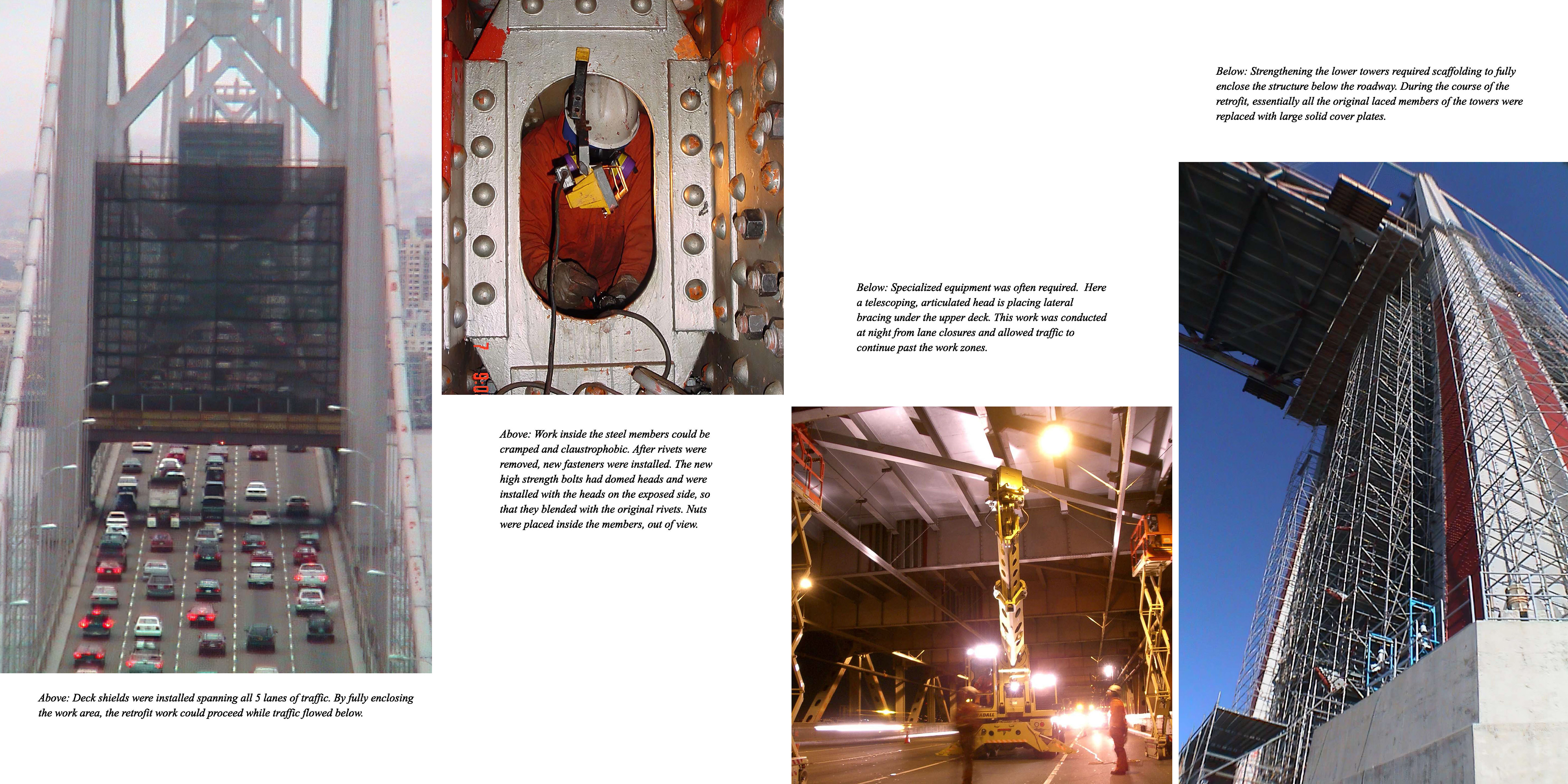 Above: Deck shields were installed spanning all 5 lanes of traffic. By fully enclosing the work area, the retrofit work could proceed while traffic flowed below.

Above: Work inside the steel members could be cramped and claustrophobic. After rivets were removed, new fasteners were installed. The new high strength bolts had domed heads and were installed with the heads on the exposed side, so that they blended with the original rivets. Nuts were placed inside the members, out of view.

Below: Specialized equipment was often required. Here a telescoping, articulated head is placing lateral bracing under the upper deck. This work was conducted at night from lane closures and allowed traffic to continue past the work zones.

Below: Strengthening the lower towers required scaffolding to fully enclose the structure below the roadway. During the course of the retrofit, essentially all the original laced members of the towers were replaced with large solid cover plates.